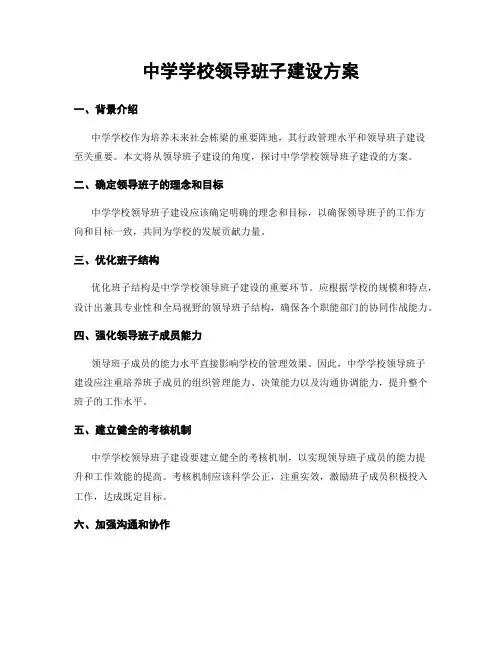 中学学校领导班子建设方案

一、背景介绍

中学学校作为培养未来社会栋梁的重要阵地，其行政管理水平和领导班子建设至关重要。本文将从领导班子建设的角度，探讨中学学校领导班子建设的方案。

二、确定领导班子的理念和目标

中学学校领导班子建设应该确定明确的理念和目标，以确保领导班子的工作方向和目标一致，共同为学校的发展贡献力量。

三、优化班子结构

优化班子结构是中学学校领导班子建设的重要环节。应根据学校的规模和特点，设计出兼具专业性和全局视野的领导班子结构，确保各个职能部门的协同作战能力。

四、强化领导班子成员能力

领导班子成员的能力水平直接影响学校的管理效果。因此，中学学校领导班子建设应注重培养班子成员的组织管理能力、决策能力以及沟通协调能力，提升整个班子的工作水平。

五、建立健全的考核机制

中学学校领导班子建设要建立健全的考核机制，以实现领导班子成员的能力提升和工作效能的提高。考核机制应该科学公正，注重实效，激励班子成员积极投入工作，达成既定目标。

六、加强沟通和协作